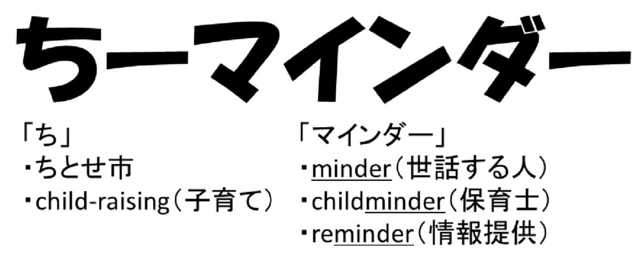 ちーマインダー

「ち」
・ちとせ市
・child-raising（子育て）

「マインダー」
・minder（世話する人）
・childminder（保育士）
・reminder（情報提供）